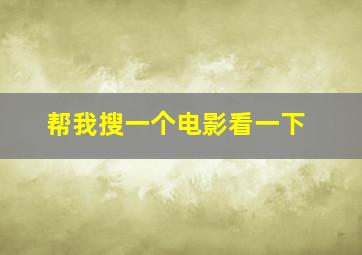 帮我搜一个电影看一下